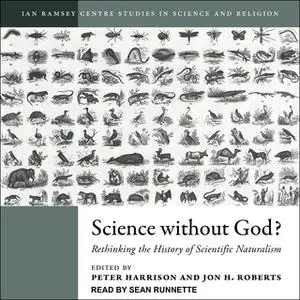 IAN RAMSEY CENTRE STUDIES IN SCIENCE AND RELIGION

Science without God?

Rethinking the History of Scientific Naturalism

EDITED BY

PETER HARRISON AND JON H. ROBERTS

READ BY SEAN RUNNETTE